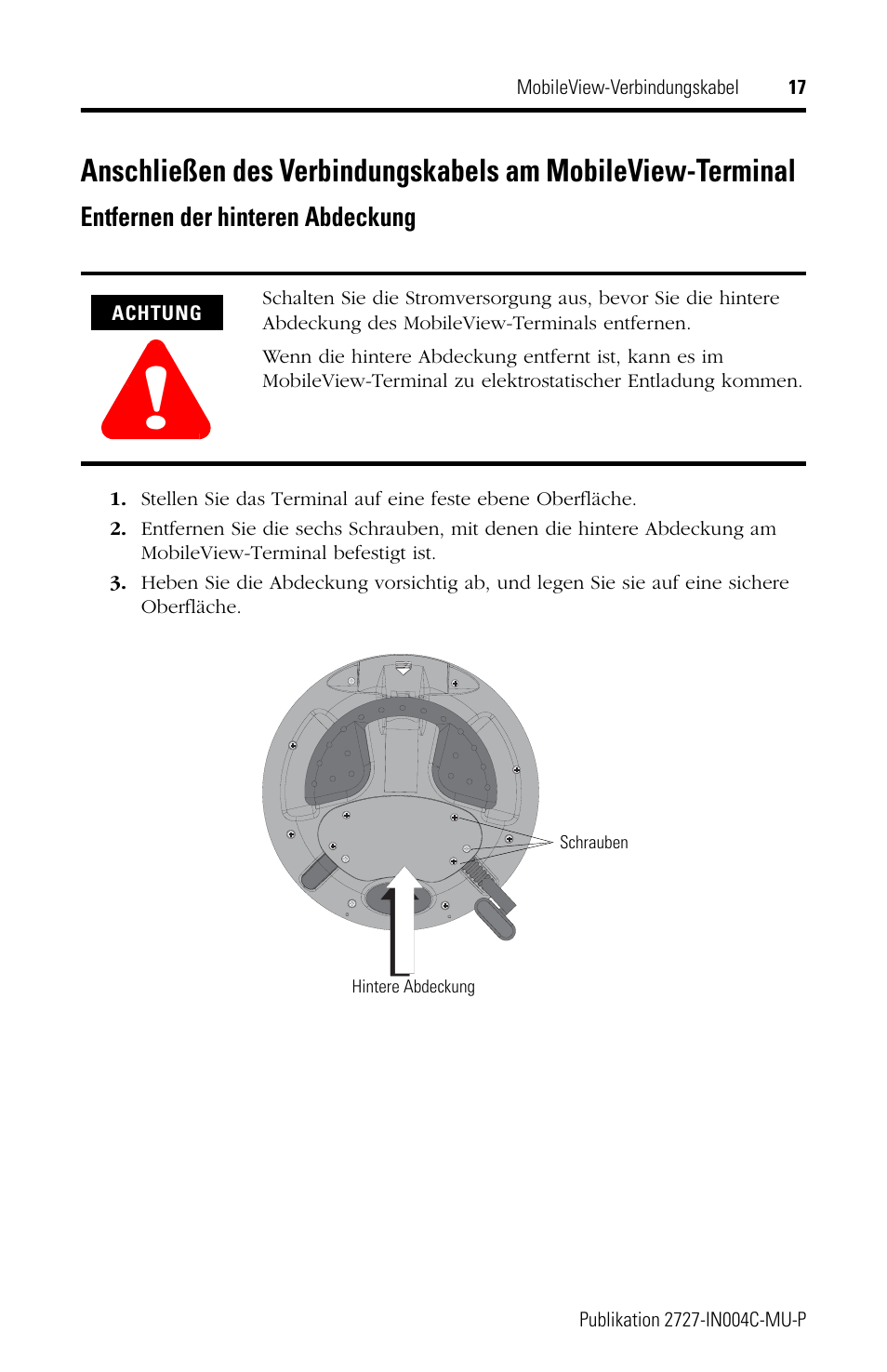 MobileView-Verbindungskabel 17

Anschließen des Verbindungskabels am MobileView-Terminal

Entfernen der hinteren Abdeckung

ACHTUNG

Schalten Sie die Stromversorgung aus, bevor Sie die hintere Abdeckung des MobileView-Terminals entfernen.

Wenn die hintere Abdeckung entfernt ist, kann es im MobileView-Terminal zu elektrostatischer Entladung kommen.

1. Stellen Sie das Terminal auf eine feste ebene Oberfläche.

2. Entfernen Sie die sechs Schrauben, mit denen die hintere Abdeckung am MobileView-Terminal befestigt ist.

3. Heben Sie die Abdeckung vorsichtig ab, und legen Sie sie auf eine sichere Oberfläche.

Schrauben

Hintere Abdeckung

Publikation 2727-IN004C-MU-P